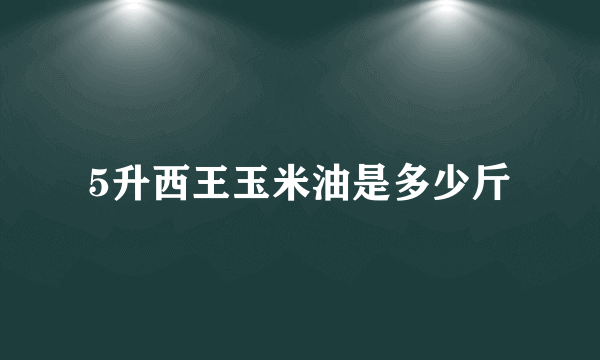 5升西王玉米油是多少斤